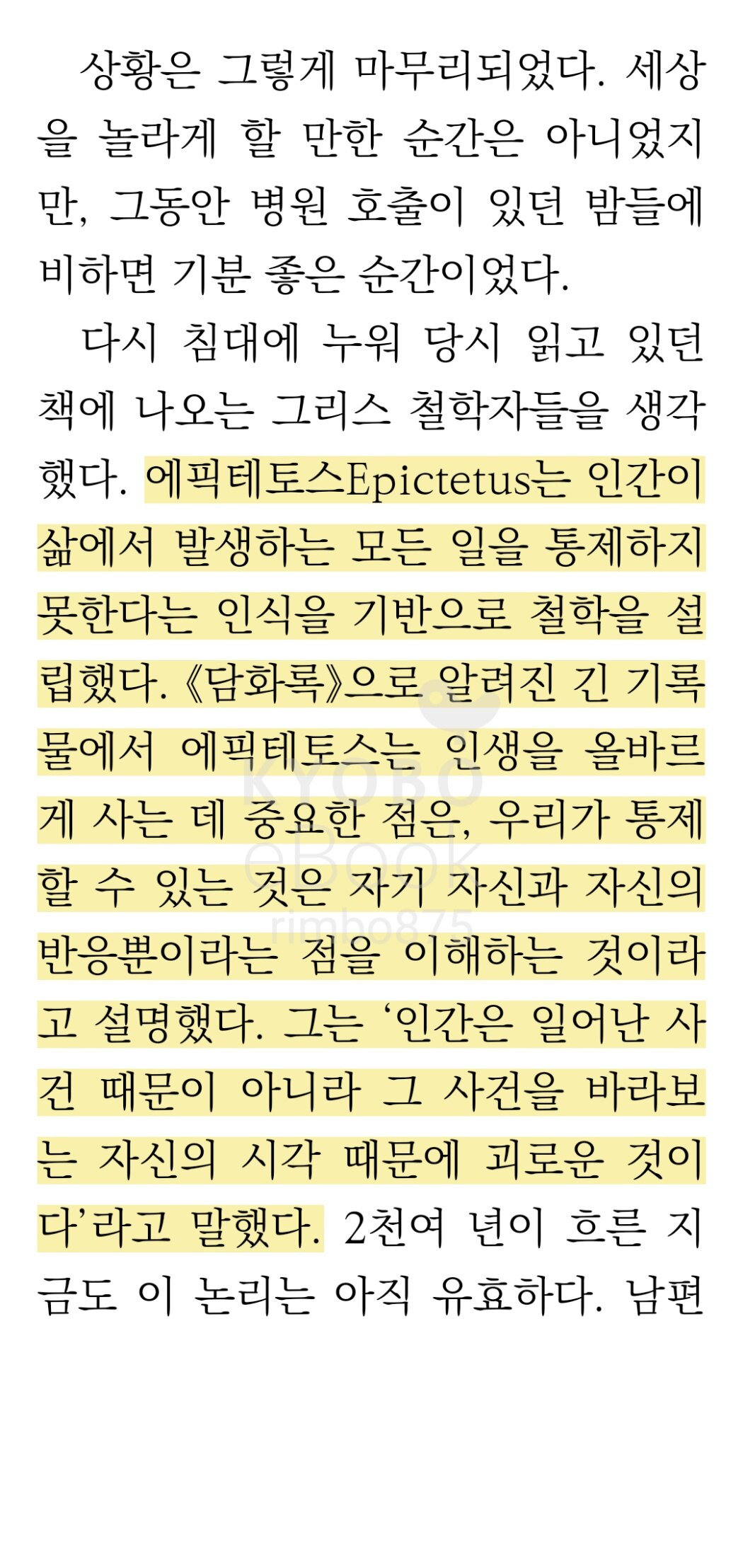 상황은 그렇게 마무리되었다. 세상을 놀라게 할 만한 순간은 아니었지만, 그동안 병원 호출이 있던 밤들에 비하면 기분 좋은 순간이었다.

다시 침대에 누워 당시 읽고 있던 책에 나오는 그리스 철학자들을 생각했다. 에픽테토스Epictetus는 인간이 삶에서 발생하는 모든 일을 통제하지 못한다는 인식을 기반으로 철학을 설립했다. 《담화록》으로 알려진 긴 기록물에서 에픽테토스는 인생을 올바르게 사는 데 중요한 점은, 우리가 통제할 수 있는 것은 자기 자신과 자신의 반응뿐이라는 점을 이해하는 것이라고 설명했다. 그는 '인간은 일어난 사건 때문이 아니라 그 사건을 바라보는 자신의 시각 때문에 괴로운 것이다'라고 말했다. 2천여 년이 흐른 지금도 이 논리는 아직 유효하다. 남편

KYOBO eBook rimbo875